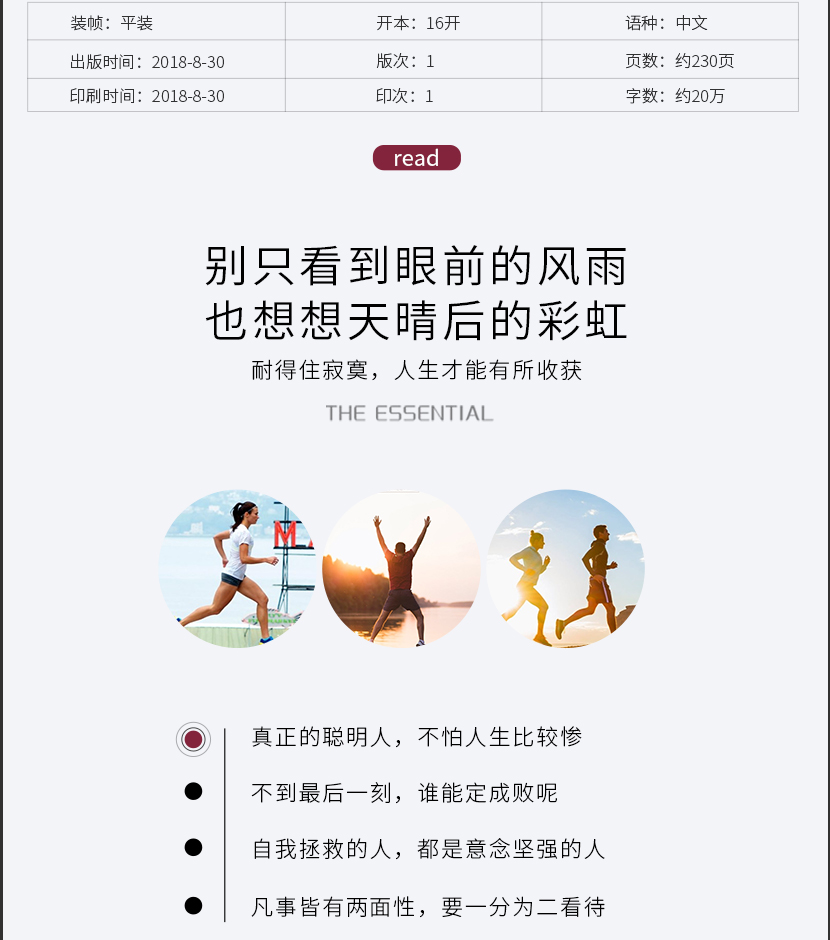 | 装帧：平装 | 开本：16开 | 语种：中文 |
|---|---|---|
| 出版时间：2018-8-30 | 版次：1 | 页数：约230页 |
| 印刷时间：2018-8-30 | 印次：1 | 字数：约20万 |

read

别只看到眼前的风雨
也想想天晴后的彩虹

耐得住寂寞，人生才能有所收获

THE ESSENTIAL

• 真正的聪明人，不怕人生比较惨
• 不到最后一刻，谁能定成败呢
• 自我拯救的人，都是意念坚强的人
• 凡事皆有两面性，要一分为二看待